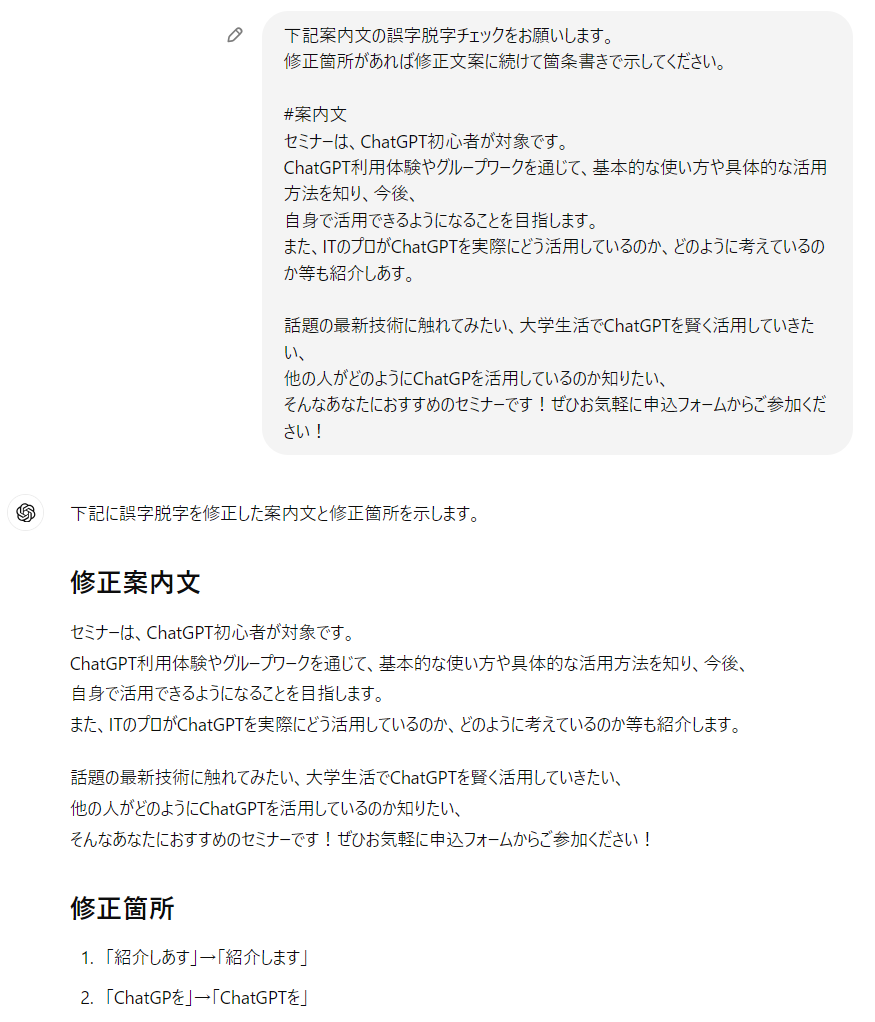 下記案内文の誤字脱字チェックをお願いします。
修正箇所があれば修正文案に続けて箇条書きで示してください。

#案内文
セミナーは、ChatGPT初心者が対象です。
ChatGPT利用体験やグループワークを通じて、基本的な使い方や具体的な活用方法を知り、今後、
自身で活用できるようになることを目指します。
また、ITのプロがChatGPTを実際にどう活用しているのか、どのように考えているのか等も紹介しあす。

話題の最新技術に触れてみたい、大学生活でChatGPTを賢く活用していきたい、
他の人がどのようにChatGPを活用しているのか知りたい、
そんなあなたにおすすめのセミナーです！ぜひお気軽に申込フォームからご参加ください！

下記に誤字脱字を修正した案内文と修正箇所を示します。

修正案内文

セミナーは、ChatGPT初心者が対象です。
ChatGPT利用体験やグループワークを通じて、基本的な使い方や具体的な活用方法を知り、今後、
自身で活用できるようになることを目指します。
また、ITのプロがChatGPTを実際にどう活用しているのか、どのように考えているのか等も紹介します。

話題の最新技術に触れてみたい、大学生活でChatGPTを賢く活用していきたい、
他の人がどのようにChatGPTを活用しているのか知りたい、
そんなあなたにおすすめのセミナーです！ぜひお気軽に申込フォームからご参加ください！

修正箇所

1. 「紹介しあす」→「紹介します」
2. 「ChatGPを」→「ChatGPTを」